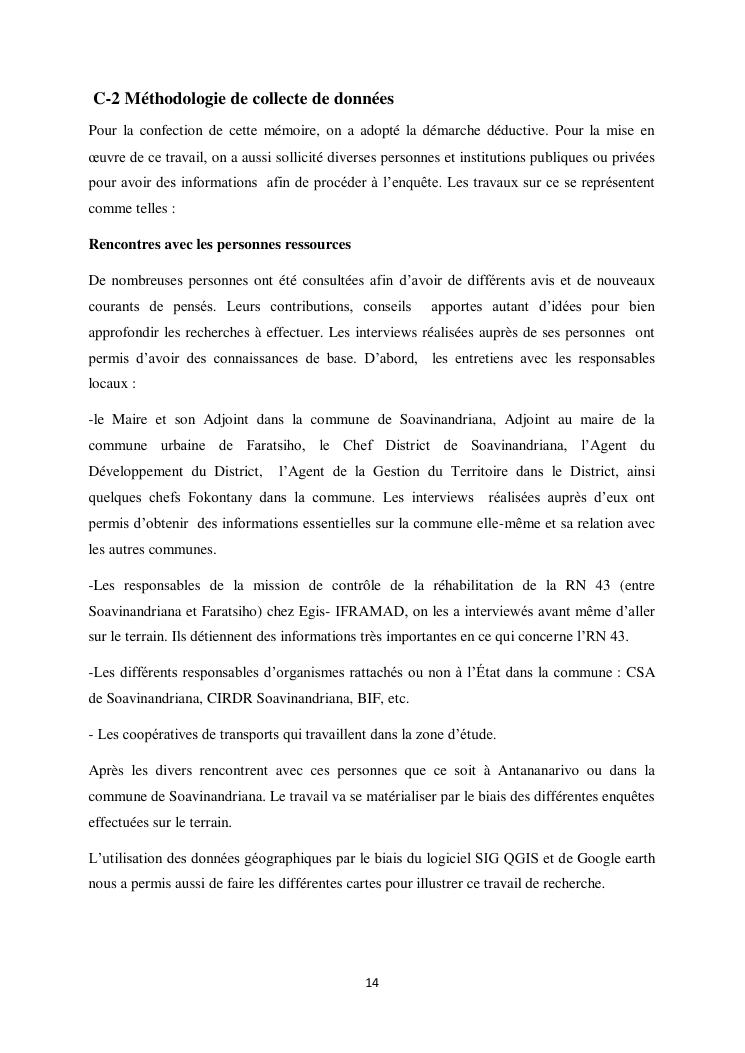 C-2 Méthodologie de collecte de données

Pour la confection de cette mémoire, on a adopté la démarche déductive. Pour la mise en œuvre de ce travail, on a aussi sollicité diverses personnes et institutions publiques ou privées pour avoir des informations afin de procéder à l'enquête. Les travaux sur ce se représentent comme telles :

Rencontres avec les personnes ressources

De nombreuses personnes ont été consultées afin d'avoir de différents avis et de nouveaux courants de pensés. Leurs contributions, conseils apportes autant d'idées pour bien approfondir les recherches à effectuer. Les interviews réalisées auprès de ses personnes ont permis d'avoir des connaissances de base. D'abord, les entretiens avec les responsables locaux :

-le Maire et son Adjoint dans la commune de Soavinandriana, Adjoint au maire de la commune urbaine de Faratsiho, le Chef District de Soavinandriana, l'Agent du Développement du District, l'Agent de la Gestion du Territoire dans le District, ainsi quelques chefs Fokontany dans la commune. Les interviews réalisées auprès d'eux ont permis d'obtenir des informations essentielles sur la commune elle-même et sa relation avec les autres communes.

-Les responsables de la mission de contrôle de la réhabilitation de la RN 43 (entre Soavinandriana et Faratsiho) chez Egis- IFRAMAD, on les a interviewés avant même d'aller sur le terrain. Ils détiennent des informations très importantes en ce qui concerne l'RN 43.

-Les différents responsables d'organismes rattachés ou non à l'État dans la commune : CSA de Soavinandriana, CIRDR Soavinandriana, BIF, etc.

- Les coopératives de transports qui travaillent dans la zone d'étude.

Après les divers rencontrent avec ces personnes que ce soit à Antananarivo ou dans la commune de Soavinandriana. Le travail va se matérialiser par le biais des différentes enquêtes effectuées sur le terrain.

L'utilisation des données géographiques par le biais du logiciel SIG QGIS et de Google earth nous a permis aussi de faire les différentes cartes pour illustrer ce travail de recherche.

14